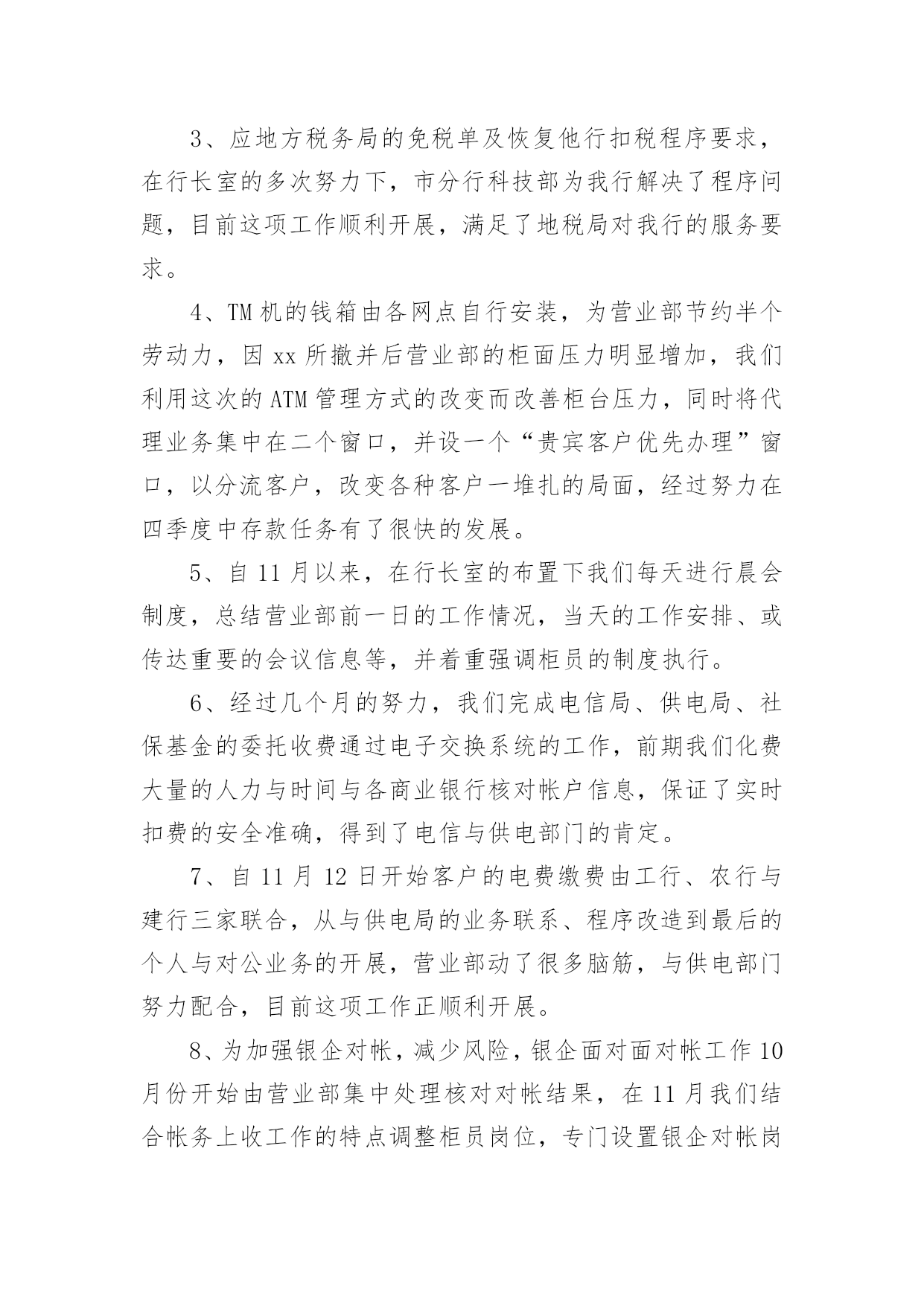 3、应地方税务局的免税单及恢复他行扣税程序要求，在行长室的多次努力下，市分行科技部为我行解决了程序问题，目前这项工作顺利开展，满足了地税局对我行的服务要求。

4、TM 机的钱箱由各网点自行安装，为营业部节约半个劳动力，因 xx 所撤并后营业部的柜面压力明显增加，我们利用这次的 ATM 管理方式的改变而改善柜台压力，同时将代理业务集中在二个窗口，并设一个“贵宾客户优先办理”窗口，以分流客户，改变各种客户一堆扎的局面，经过努力在四季度中存款任务有了很快的发展。

5、自 11 月以来，在行长室的布置下我们每天进行晨会制度，总结营业部前一日的工作情况，当天的工作安排、或传达重要的会议信息等，并着重强调柜员的制度执行。

6、经过几个月的努力，我们完成电信局、供电局、社保基金的委托收费通过电子交换系统的工作，前期我们化费大量的人力与时间与各商业银行核对帐户信息，保证了实时扣费的安全准确，得到了电信与供电部门的肯定。

7、自 11 月 12 日开始客户的电费缴费由工行、农行与建行三家联合，从与供电局的业务联系、程序改造到最后的个人与对公业务的开展，营业部动了很多脑筋，与供电部门努力配合，目前这项工作正顺利开展。

8、为加强银企对帐，减少风险，银企面对面对帐工作 10 月份开始由营业部集中处理核对对帐结果，在 11 月我们结合帐务上收工作的特点调整柜员岗位，专门设置银企对帐岗